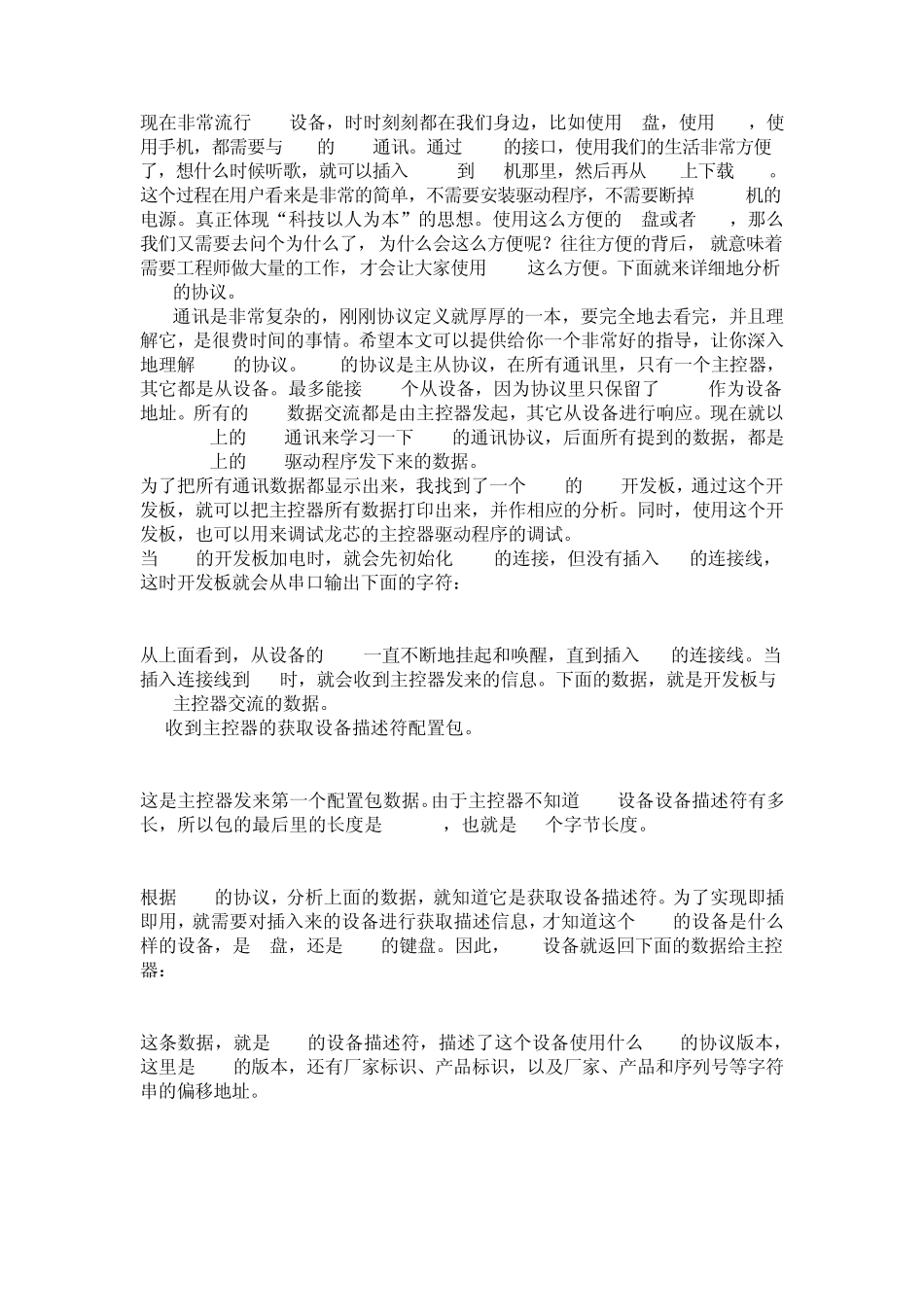 现在非常流行 设备，时时刻刻都在我们身边，比如使用 盘，使用 ，使用手机，都需要与 的 通讯。通过 的接口，使用我们的生活非常方便了，想什么时候听歌，就可以插入 到 机那里，然后再从 上下载 。这个过程在用户看来是非常的简单，不需要安装驱动程序，不需要断掉 机的电源。真正体现“科技以人为本”的思想。使用这么方便的 盘或者 ，那么我们又需要去问个为什么了，为什么会这么方便呢？往往方便的背后，就意味着需要工程师做大量的工作，才会让大家使用 这么方便。下面就来详细地分析 的协议。

通讯是非常复杂的，刚刚协议定义就厚厚的一本，要完全地去看完，并且理解它，是很费时间的事情。希望本文可以提供给你一个非常好的指导，让你深入地理解 的协议。 的协议是主从协议，在所有通讯里，只有一个主控器，其它都是从设备。最多能接 个从设备，因为协议里只保留了 作为设备地址。所有的 数据交流都是由主控器发起，其它从设备进行响应。现在就以 上的 通讯来学习一下 的通讯协议，后面所有提到的数据，都是 上的 驱动程序发下来的数据。
为了把所有通讯数据都显示出来，我找到了一个 的 开发板，通过这个开发板，就可以把主控器所有数据打印出来，并作相应的分析。同时，使用这个开发板，也可以用来调试龙芯的主控器驱动程序的调试。
当 的开发板加电时，就会先初始化 的连接，但没有插入 的连接线，这时开发板就会从串口输出下面的字符：

从上面看到，从设备的 一直不断地挂起和唤醒，直到插入 的连接线。当插入连接线到 时，就会收到主控器发来的信息。下面的数据，就是开发板与 主控器交流的数据。
收到主控器的获取设备描述符配置包。

这是主控器发来第一个配置包数据。由于主控器不知道 设备设备描述符有多长，所以包的最后里的长度是 ，也就是 个字节长度。

根据 的协议，分析上面的数据，就知道它是获取设备描述符。为了实现即插即用，就需要对插入来的设备进行获取描述信息，才知道这个 的设备是什么样的设备，是 盘，还是 的键盘。因此， 设备就返回下面的数据给主控器：

这条数据，就是 的设备描述符，描述了这个设备使用什么 的协议版本，这里是 的版本，还有厂家标识、产品标识，以及厂家、产品和序列号等字符串的偏移地址。